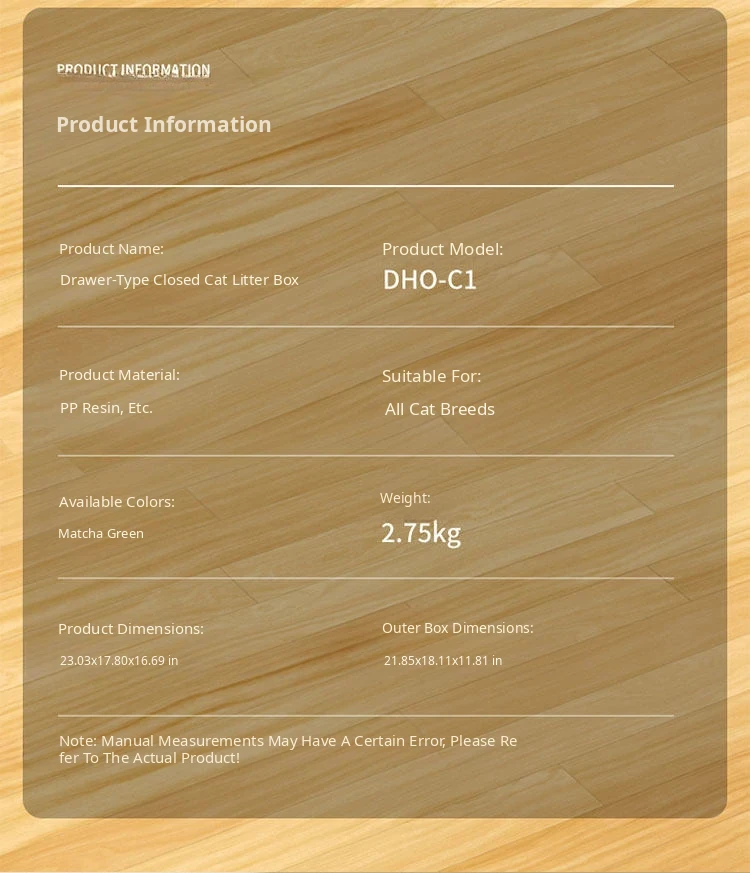 PRODUCT INFORMATION

Product Information

Product Name:
Drawer-Type Closed Cat Litter Box

Product Model:
DHO-C1

Product Material:
PP Resin, Etc.

Suitable For:
All Cat Breeds

Available Colors:
Matcha Green

Weight:
2.75kg

Product Dimensions:
23.03x17.80x16.69 in

Outer Box Dimensions:
21.85x18.11x11.81 in

Note: Manual Measurements May Have A Certain Error, Please Refer To The Actual Product!